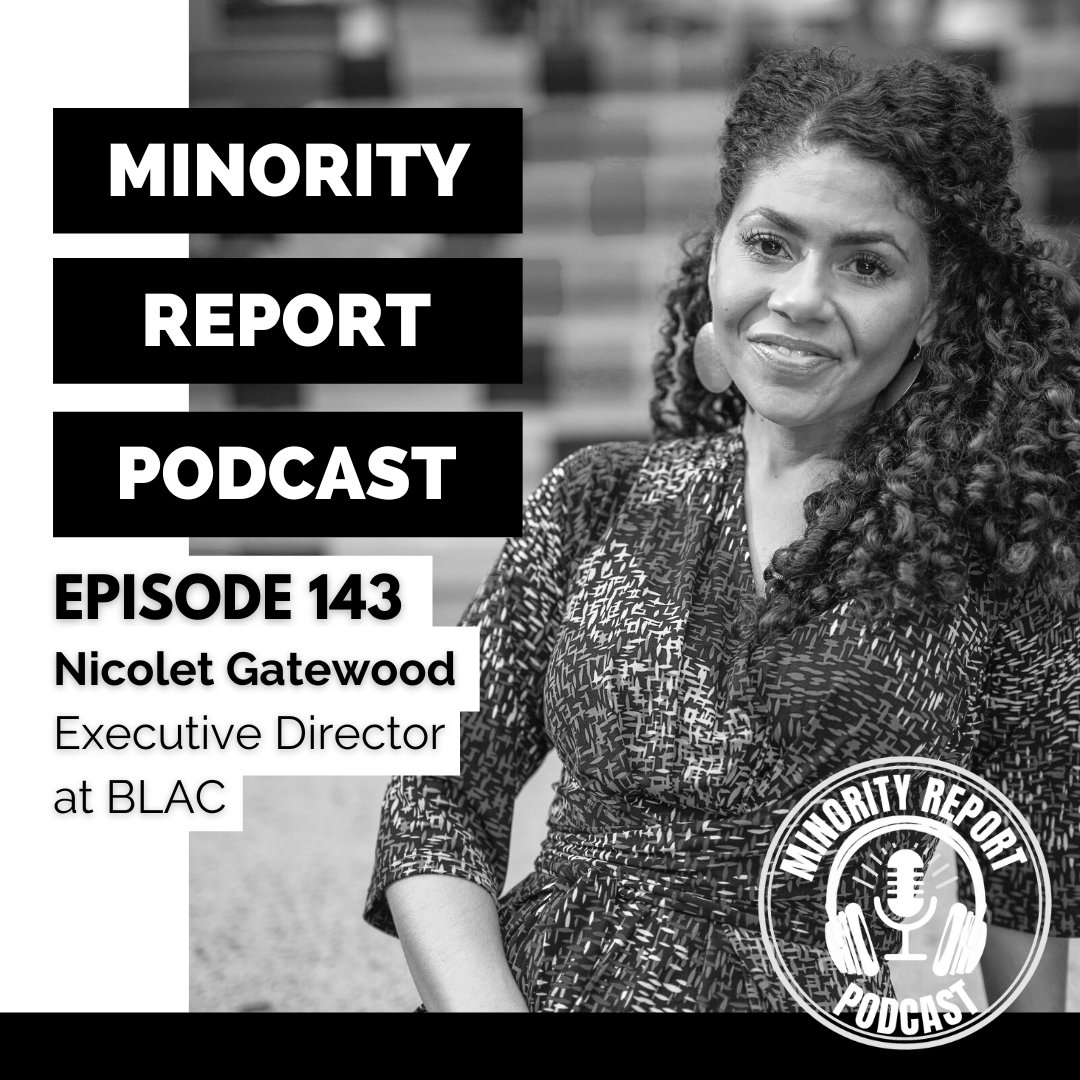 MINORITY
REPORT
PODCAST

EPISODE 143
Nicolet Gatewood
Executive Director at BLAC

MINORITY REPORT
PODCAST